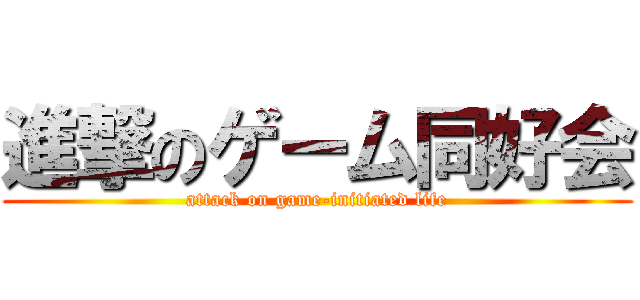 進撃のゲーム同好会

attack on game-initiated life